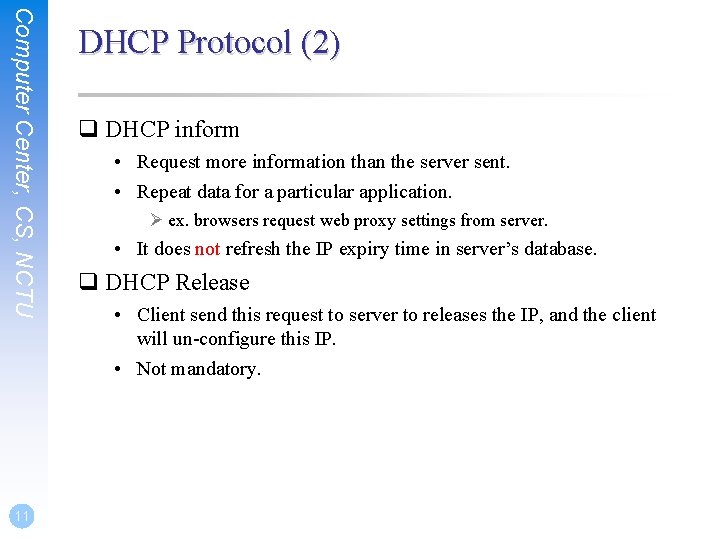 Computer Center, CS, NCTU

DHCP Protocol (2)

☐ DHCP inform
• Request more information than the server sent.
• Repeat data for a particular application.
➢ ex. browsers request web proxy settings from server.
• It does not refresh the IP expiry time in server's database.

☐ DHCP Release
• Client send this request to server to releases the IP, and the client will un-configure this IP.
• Not mandatory.

11